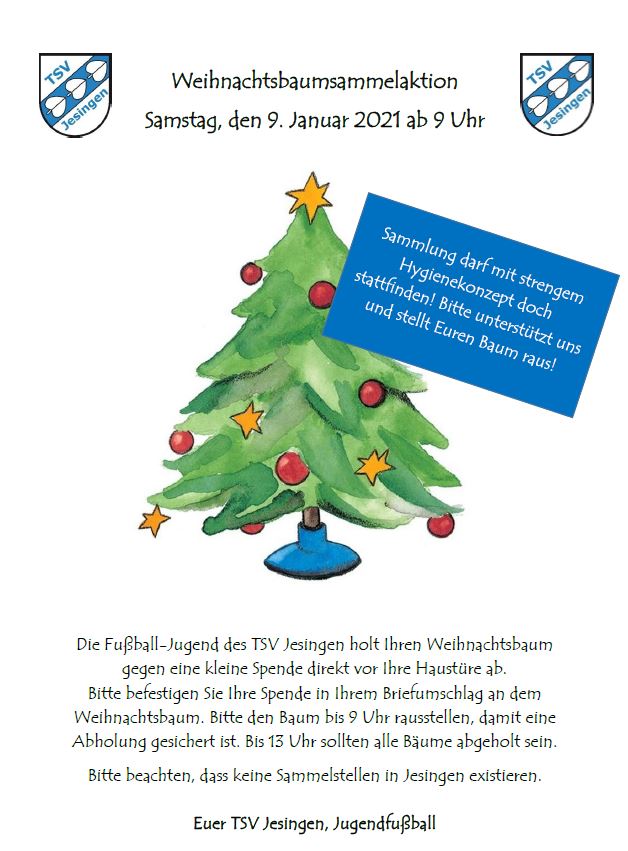 TSV Jesingen

Weihnachtsbaumsammelaktion
Samstag, den 9. Januar 2021 ab 9 Uhr

TSV Jesingen

Sammlung darf mit strengem Hygienekonzept doch stattfinden! Bitte unterstützt uns und stellt Euren Baum raus!

Die Fußball-Jugend des TSV Jesingen holt Ihren Weihnachtsbaum gegen eine kleine Spende direkt vor Ihre Haustüre ab.
Bitte befestigen Sie Ihre Spende in Ihrem Briefumschlag an dem Weihnachtsbaum. Bitte den Baum bis 9 Uhr rausstellen, damit eine Abholung gesichert ist. Bis 13 Uhr sollten alle Bäume abgeholt sein.

Bitte beachten, dass keine Sammelstellen in Jesingen existieren.

Euer TSV Jesingen, Jugendfußball